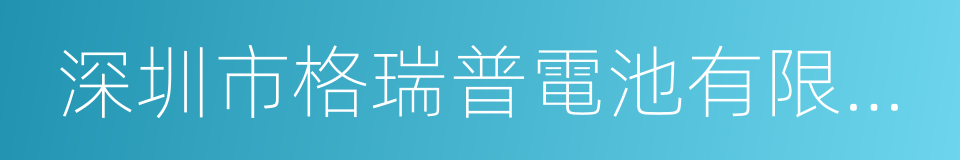 深圳市格瑞普電池有限...